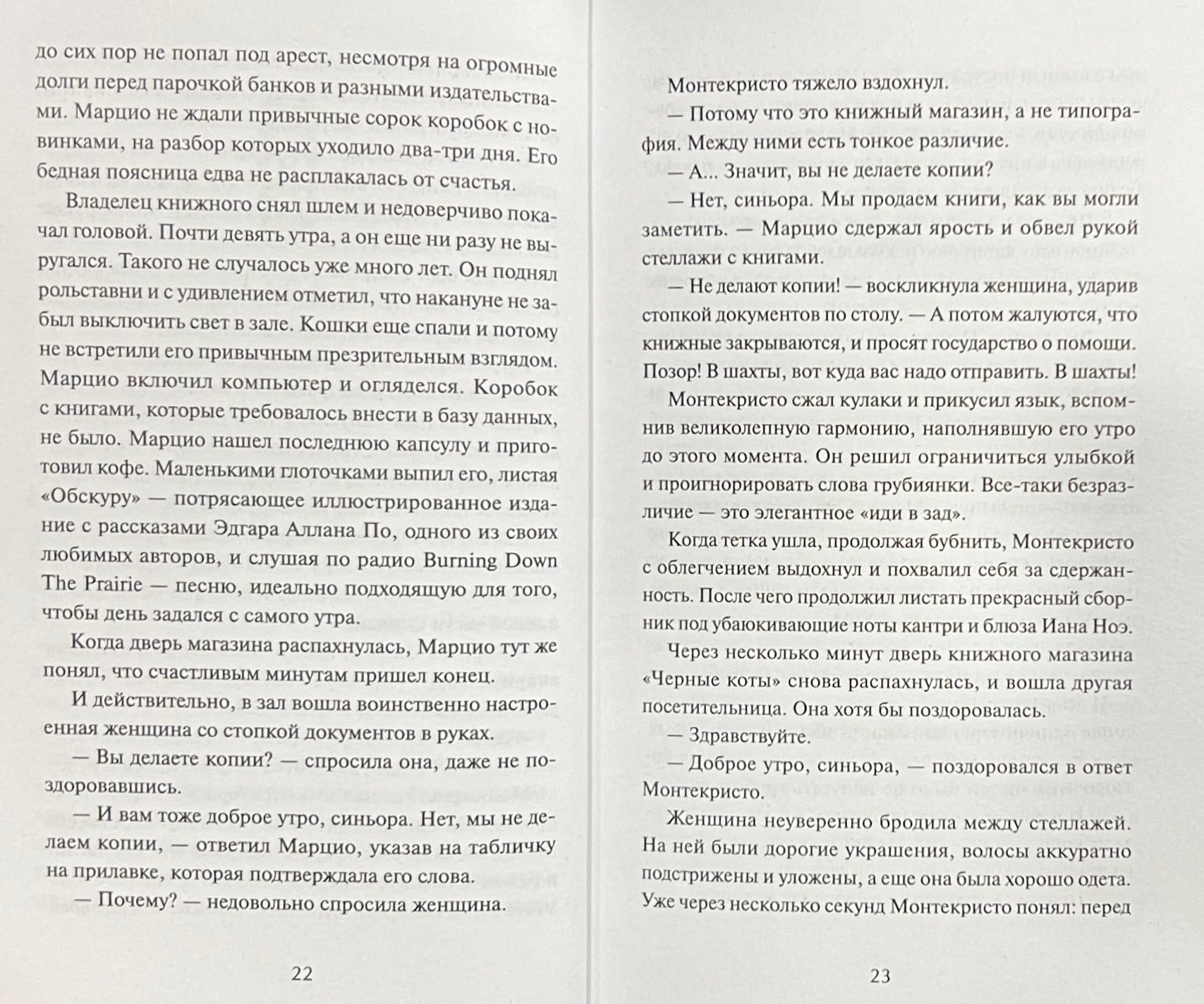 до сих пор не попал под арест, несмотря на огромные долги перед парочкой банков и разными издательствами. Марцио не ждали привычные сорок коробок с новинками, на разбор которых уходило два-три дня. Его бедная поясница едва не расплакалась от счастья.

Владелец книжного снял шлем и недоверчиво покачал головой. Почти девять утра, а он еще ни разу не выругался. Такого не случалось уже много лет. Он поднял рольставни и с удивлением отметил, что накануне не забыл выключить свет в зале. Кошки еще спали и потому не встретили его привычным презрительным взглядом. Марцио включил компьютер и огляделся. Коробок с книгами, которые требовалось внести в базу данных, не было. Марцио нашел последнюю капсулу и приготовил кофе. Маленькими глоточками выпил его, листая «Обскуру» — потрясающее иллюстрированное издание с рассказами Эдгара Аллана По, одного из своих любимых авторов, и слушая по радио Burning Down The Prairie — песню, идеально подходящую для того, чтобы день задался с самого утра.

Когда дверь магазина распахнулась, Марцио тут же понял, что счастливым минутам пришел конец.

И действительно, в зал вошла воинственно настроенная женщина со стопкой документов в руках.

— Вы делаете копии? — спросила она, даже не поздоровавшись.

— И вам тоже доброе утро, синьора. Нет, мы не делаем копии, — ответил Марцио, указав на табличку на прилавке, которая подтверждала его слова.

— Почему? — недовольно спросила женщина.

22

Монтекристо тяжело вздохнул.

— Потому что это книжный магазин, а не типография. Между ними есть тонкое различие.

— А... Значит, вы не делаете копии?

— Нет, синьора. Мы продаем книги, как вы могли заметить. — Марцио сдержал ярость и обвел рукой стеллажи с книгами.

— Не делают копии! — воскликнула женщина, ударив стопкой документов по столу. — А потом жалуются, что книжные закрываются, и просят государство о помощи. Позор! В шахты, вот куда вас надо отправить. В шахты!

Монтекристо сжал кулаки и прикусил язык, вспомнив великолепную гармонию, наполнявшую его утро до этого момента. Он решил ограничиться улыбкой и проигнорировать слова грубиянки. Все-таки безразличие — это элегантное «иди в зад».

Когда тетка ушла, продолжая бубнить, Монтекристо с облегчением выдохнул и похвалил себя за сдержанность. После чего продолжил листать прекрасный сборник под убаюкивающие ноты кантри и блюза Иана Ноэ.

Через несколько минут дверь книжного магазина «Черные коты» снова распахнулась, и вошла другая посетительница. Она хотя бы поздоровалась.

— Здравствуйте.

— Доброе утро, синьора, — поздоровался в ответ Монтекристо.

Женщина неуверенно бродила между стеллажей. На ней были дорогие украшения, волосы аккуратно подстрижены и уложены, а еще она была хорошо одета. Уже через несколько секунд Монтекристо понял: перед

23